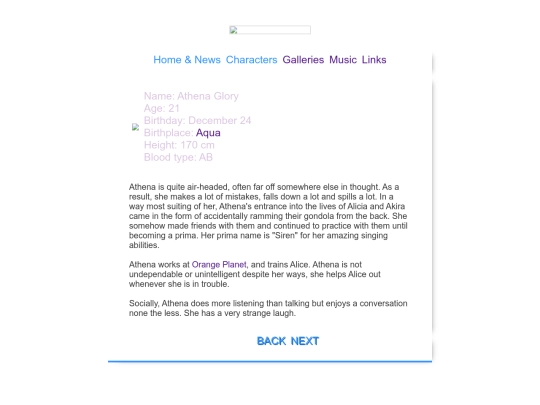 Home & News Characters Galleries Music Links

Name: Athena Glory
Age: 21
Birthday: December 24
Birthplace: Aqua
Height: 170 cm
Blood type: AB

Athena is quite air-headed, often far off somewhere else in thought. As a result, she makes a lot of mistakes, falls down a lot and spills a lot. In a way most suiting of her, Athena's entrance into the lives of Alicia and Akira came in the form of accidentally ramming their gondola from the back. She somehow made friends with them and continued to practice with them until becoming a prima. Her prima name is "Siren" for her amazing singing abilities.

Athena works at Orange Planet, and trains Alice. Athena is not undependable or unintelligent despite her ways, she helps Alice out whenever she is in trouble.

Socially, Athena does more listening than talking but enjoys a conversation none the less. She has a very strange laugh.

BACK NEXT